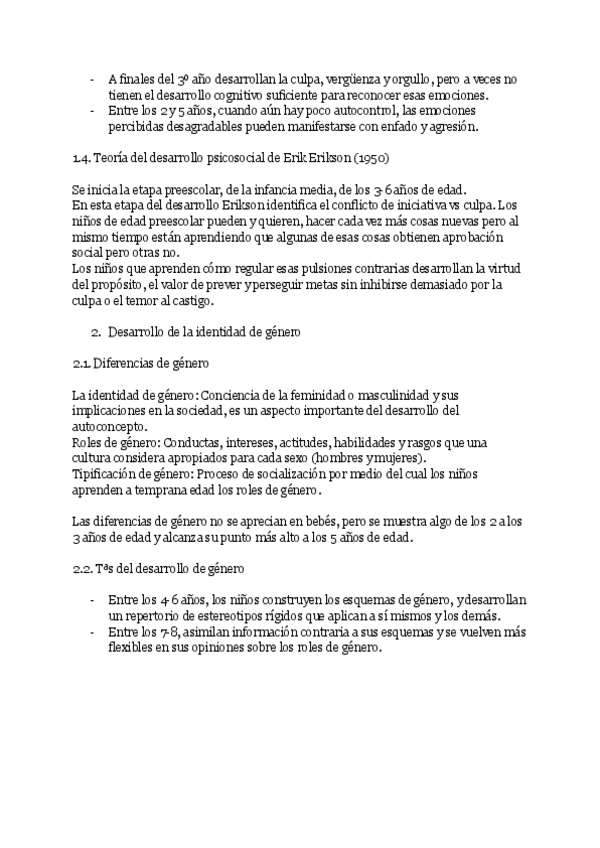 - A finales del 3º año desarrollan la culpa, vergüenza y orgullo, pero a veces no tienen el desarrollo cognitivo suficiente para reconocer esas emociones.
- Entre los 2 y 5 años, cuando aún hay poco autocontrol, las emociones percibidas desagradables pueden manifestarse con enfado y agresión.

1.4. Teoría del desarrollo psicosocial de Erik Erikson (1950)

Se inicia la etapa preescolar, de la infancia media, de los 3-6 años de edad.
En esta etapa del desarrollo Erikson identifica el conflicto de iniciativa vs culpa. Los niños de edad preescolar pueden y quieren, hacer cada vez más cosas nuevas pero al mismo tiempo están aprendiendo que algunas de esas cosas obtienen aprobación social pero otras no.
Los niños que aprenden cómo regular esas pulsiones contrarias desarrollan la virtud del propósito, el valor de prever y perseguir metas sin inhibirse demasiado por la culpa o el temor al castigo.

2. Desarrollo de la identidad de género

2.1. Diferencias de género

La identidad de género: Conciencia de la feminidad o masculinidad y sus implicaciones en la sociedad, es un aspecto importante del desarrollo del autoconcepto.
Roles de género: Conductas, intereses, actitudes, habilidades y rasgos que una cultura considera apropiados para cada sexo (hombres y mujeres).
Tipificación de género: Proceso de socialización por medio del cual los niños aprenden a temprana edad los roles de género.

Las diferencias de género no se aprecian en bebés, pero se muestra algo de los 2 a los 3 años de edad y alcanza su punto más alto a los 5 años de edad.

2.2. Tªs del desarrollo de género

- Entre los 4-6 años, los niños construyen los esquemas de género, y desarrollan un repertorio de estereotipos rígidos que aplican a sí mismos y los demás.
- Entre los 7-8, asimilan información contraria a sus esquemas y se vuelven más flexibles en sus opiniones sobre los roles de género.